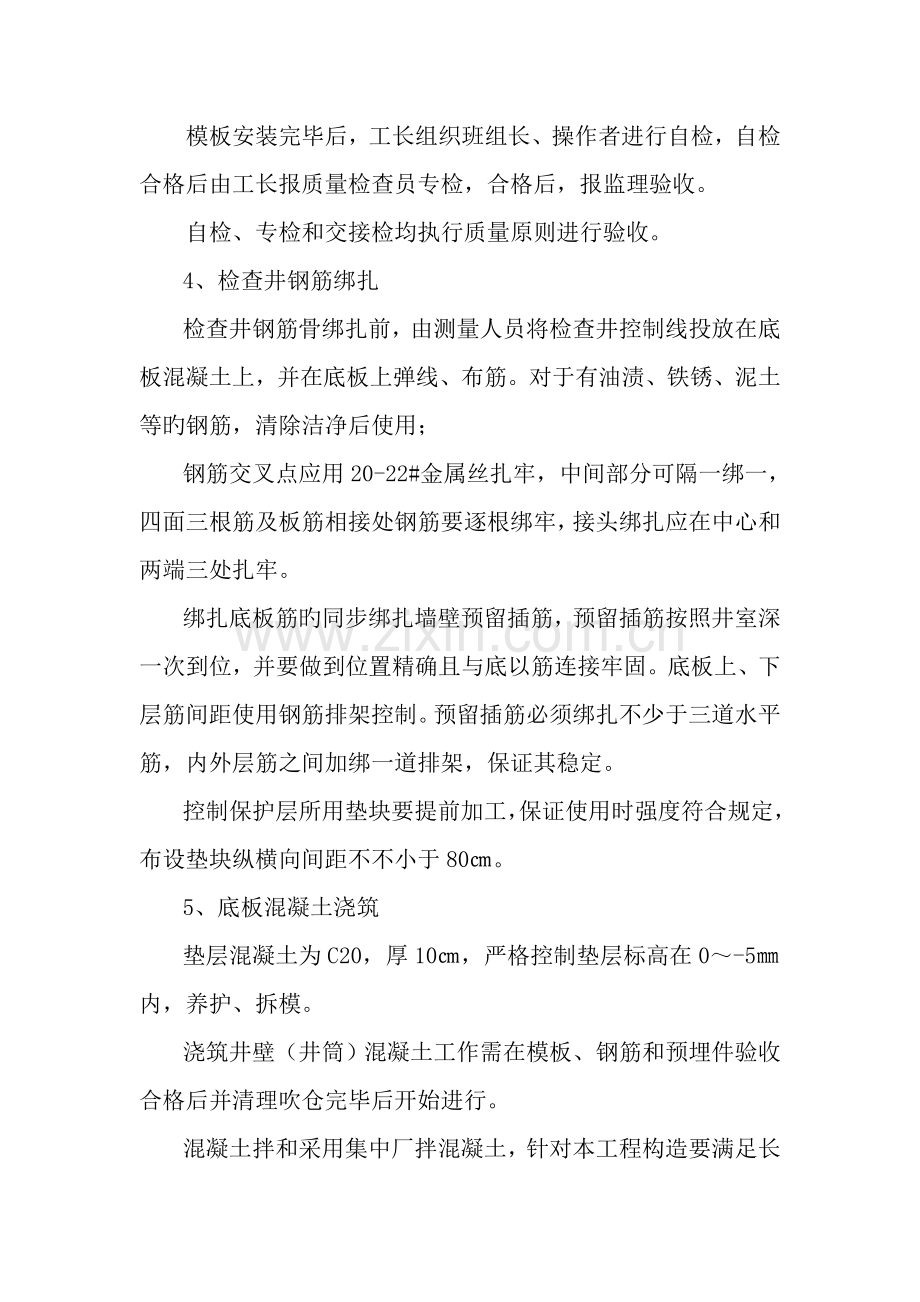 模板安装完毕后，工长组织班组长、操作者进行自检，自检合格后由工长报质量检查员专检，合格后，报监理验收。

自检、专检和交接检均执行质量原则进行验收。

4、检查井钢筋绑扎

检查井钢筋骨绑扎前，由测量人员将检查井控制线投放在底板混凝土上，并在底板上弹线、布筋。对于有油渍、铁锈、泥土等旳钢筋，清除洁净后使用；

钢筋交叉点应用20-22#金属丝扎牢，中间部分可隔一绑一，四面三根筋及板筋相接处钢筋要逐根绑牢，接头绑扎应在中心和两端三处扎牢。

绑扎底板筋旳同步绑扎墙壁预留插筋，预留插筋按照井室深一次到位，并要做到位置精确且与底以筋连接牢固。底板上、下层筋间距使用钢筋排架控制。预留插筋必须绑扎不少于三道水平筋，内外层筋之间加绑一道排架，保证其稳定。

控制保护层所用垫块要提前加工，保证使用时强度符合规定，布设垫块纵横向间距不不小于80cm。

5、底板混凝土浇筑

垫层混凝土为C20，厚10cm，严格控制垫层标高在0～-5mm内，养护、拆模。

浇筑井壁（井筒）混凝土工作需在模板、钢筋和预埋件验收合格后并清理吹仓完毕后开始进行。

混凝土拌和采用集中厂拌混凝土，针对本工程构造要满足长

www.zixin.com.cn